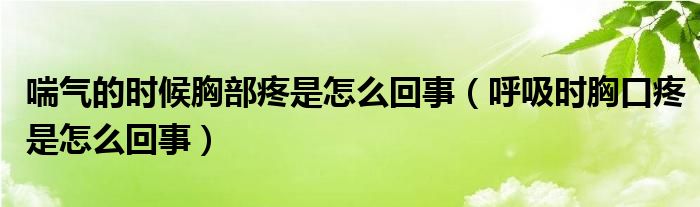 喘气的时候胸部疼是怎么回事（呼吸时胸口疼是怎么回事）